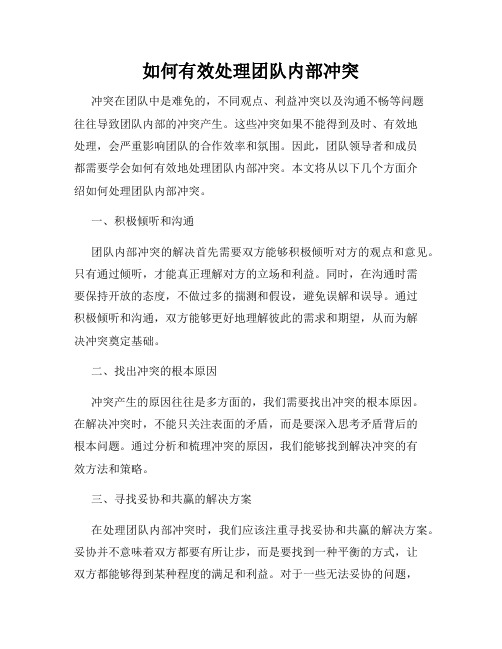 如何有效处理团队内部冲突

冲突在团队中是难免的，不同观点、利益冲突以及沟通不畅等问题往往导致团队内部的冲突产生。这些冲突如果不能得到及时、有效地处理，会严重影响团队的合作效率和氛围。因此，团队领导者和成员都需要学会如何有效地处理团队内部冲突。本文将从以下几个方面介绍如何处理团队内部冲突。

一、积极倾听和沟通

团队内部冲突的解决首先需要双方能够积极倾听对方的观点和意见。只有通过倾听，才能真正理解对方的立场和利益。同时，在沟通时需要保持开放的态度，不做过多的揣测和假设，避免误解和误导。通过积极倾听和沟通，双方能够更好地理解彼此的需求和期望，从而为解决冲突奠定基础。

二、找出冲突的根本原因

冲突产生的原因往往是多方面的，我们需要找出冲突的根本原因。在解决冲突时，不能只关注表面的矛盾，而是要深入思考矛盾背后的根本问题。通过分析和梳理冲突的原因，我们能够找到解决冲突的有效方法和策略。

三、寻找妥协和共赢的解决方案

在处理团队内部冲突时，我们应该注重寻找妥协和共赢的解决方案。妥协并不意味着双方都要有所让步，而是要找到一种平衡的方式，让双方都能够得到某种程度的满足和利益。对于一些无法妥协的问题，